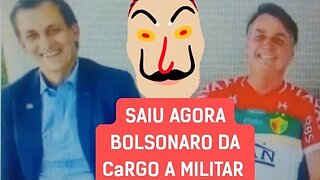 SAIU AGORA
BOLSONARO DA
CaRGO A MILITAR